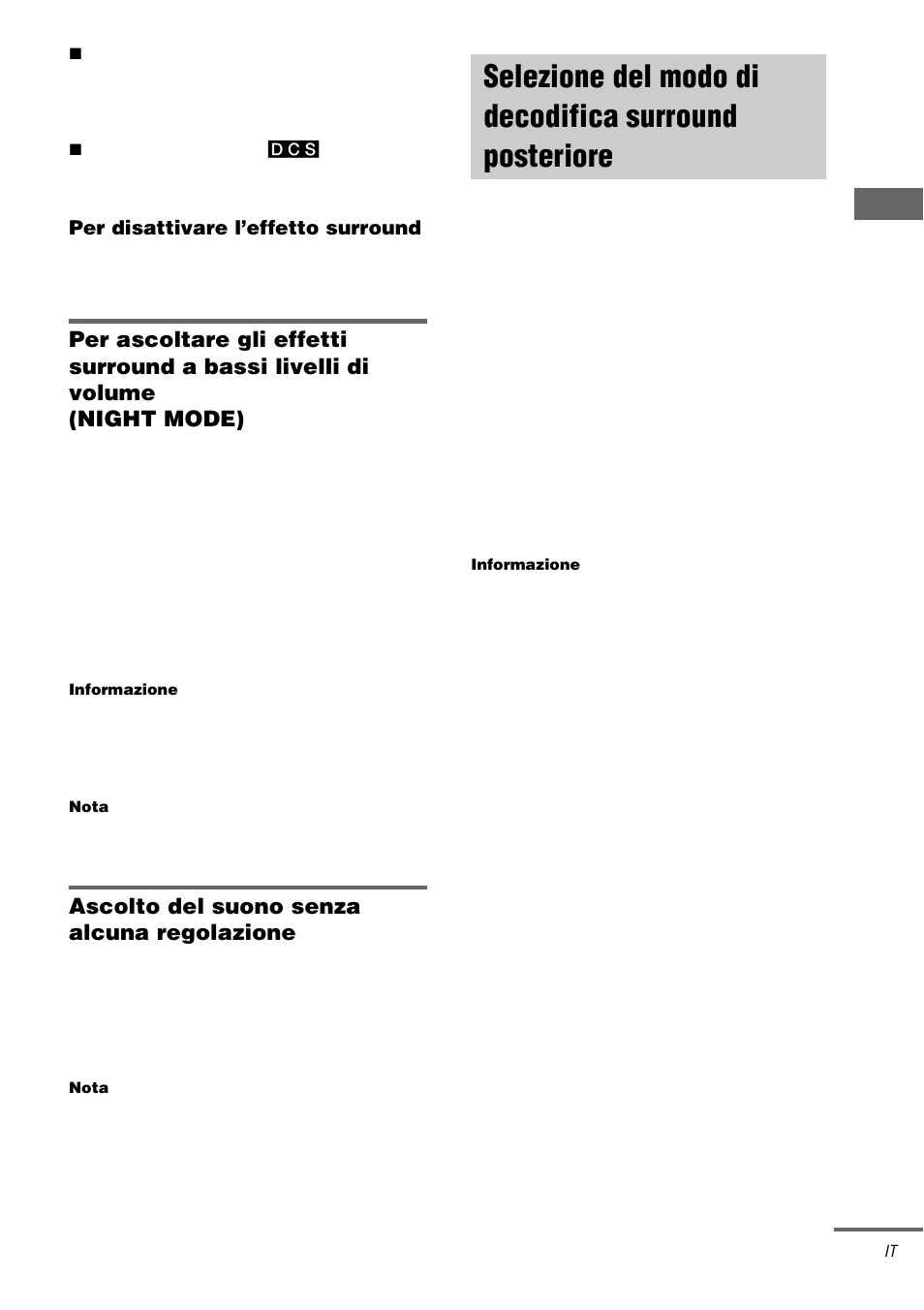 ■

■ DCS

Per disattivare l'effetto surround

Per ascoltare gli effetti surround a bassi livelli di volume (NIGHT MODE)

Informazione

Nota

Ascolto del suono senza alcuna regolazione

Nota

Selezione del modo di decodifica surround posteriore

Informazione

IT